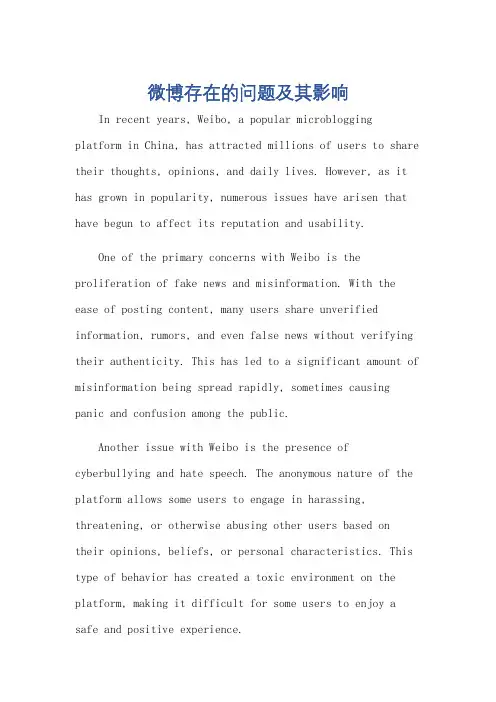 微博存在的问题及其影响

In recent years, Weibo, a popular microblogging platform in China, has attracted millions of users to share their thoughts, opinions, and daily lives. However, as it has grown in popularity, numerous issues have arisen that have begun to affect its reputation and usability.

One of the primary concerns with Weibo is the proliferation of fake news and misinformation. With the ease of posting content, many users share unverified information, rumors, and even false news without verifying their authenticity. This has led to a significant amount of misinformation being spread rapidly, sometimes causing panic and confusion among the public.

Another issue with Weibo is the presence of cyberbullying and hate speech. The anonymous nature of the platform allows some users to engage in harassing, threatening, or otherwise abusing other users based on their opinions, beliefs, or personal characteristics. This type of behavior has created a toxic environment on the platform, making it difficult for some users to enjoy a safe and positive experience.